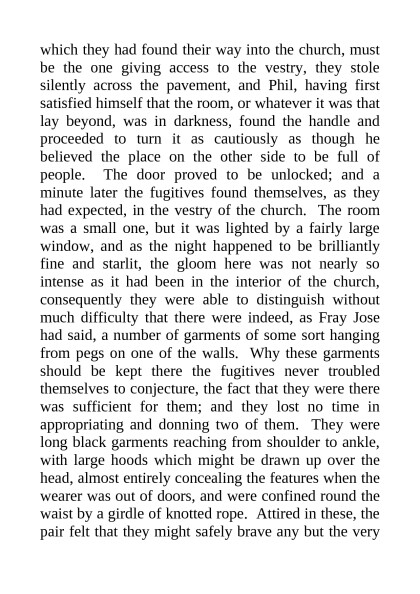 which they had found their way into the church, must be the one giving access to the vestry, they stole silently across the pavement, and Phil, having first satisfied himself that the room, or whatever it was that lay beyond, was in darkness, found the handle and proceeded to turn it as cautiously as though he believed the place on the other side to be full of people. The door proved to be unlocked; and a minute later the fugitives found themselves, as they had expected, in the vestry of the church. The room was a small one, but it was lighted by a fairly large window, and as the night happened to be brilliantly fine and starlit, the gloom here was not nearly so intense as it had been in the interior of the church, consequently they were able to distinguish without much difficulty that there were indeed, as Fray Jose had said, a number of garments of some sort hanging from pegs on one of the walls. Why these garments should be kept there the fugitives never troubled themselves to conjecture, the fact that they were there was sufficient for them; and they lost no time in appropriating and donning two of them. They were long black garments reaching from shoulder to ankle, with large hoods which might be drawn up over the head, almost entirely concealing the features when the wearer was out of doors, and were confined round the waist by a girdle of knotted rope. Attired in these, the pair felt that they might safely brave any but the very